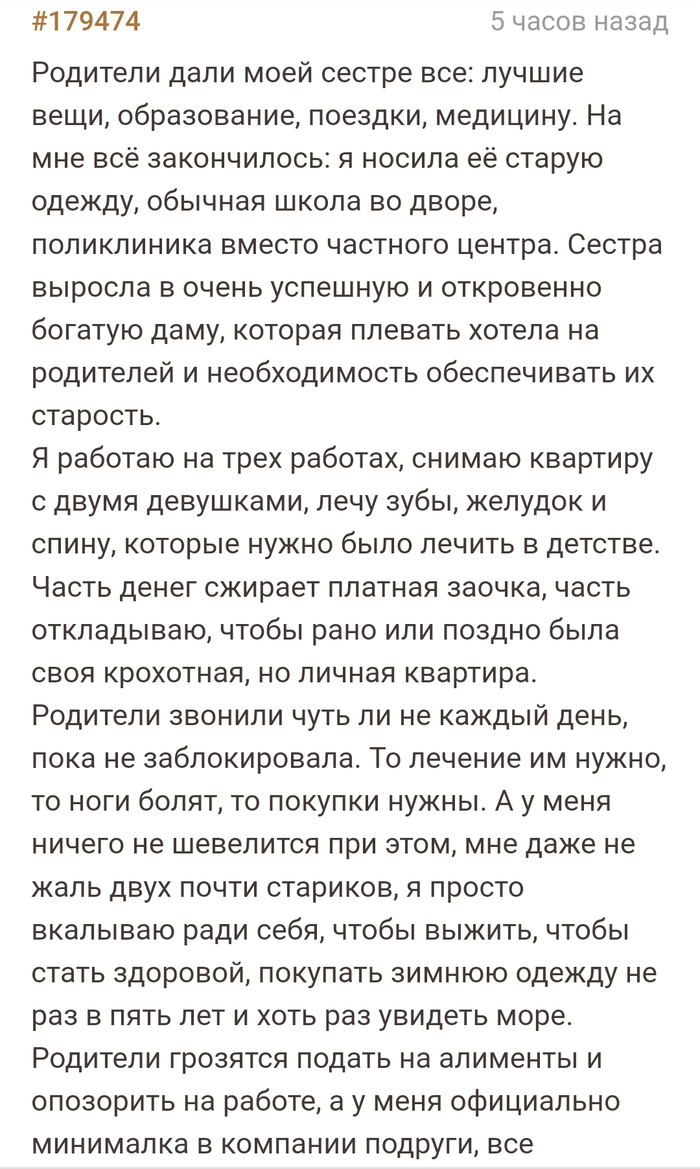 #179474 5 часов назад

Родители дали моей сестре все: лучшие вещи, образование, поездки, медицину. На мне всё закончилось: я носила её старую одежду, обычная школа во дворе, поликлиника вместо частного центра. Сестра выросла в очень успешную и откровенно богатую даму, которая плевать хотела на родителей и необходимость обеспечивать их старость.
Я работаю на трех работах, снимаю квартиру с двумя девушками, лечу зубы, желудок и спину, которые нужно было лечить в детстве. Часть денег сжирает платная заочка, часть откладываю, чтобы рано или поздно была своя крохотная, но личная квартира.
Родители звонили чуть ли не каждый день, пока не заблокировала. То лечение им нужно, то ноги болят, то покупки нужны. А у меня ничего не шевелится при этом, мне даже не жаль двух почти стариков, я просто вкалываю ради себя, чтобы выжить, чтобы стать здоровой, покупать зимнюю одежду не раз в пять лет и хоть раз увидеть море.
Родители грозятся подать на алименты и опозорить на работе, а у меня официально минималка в компании подруги, все